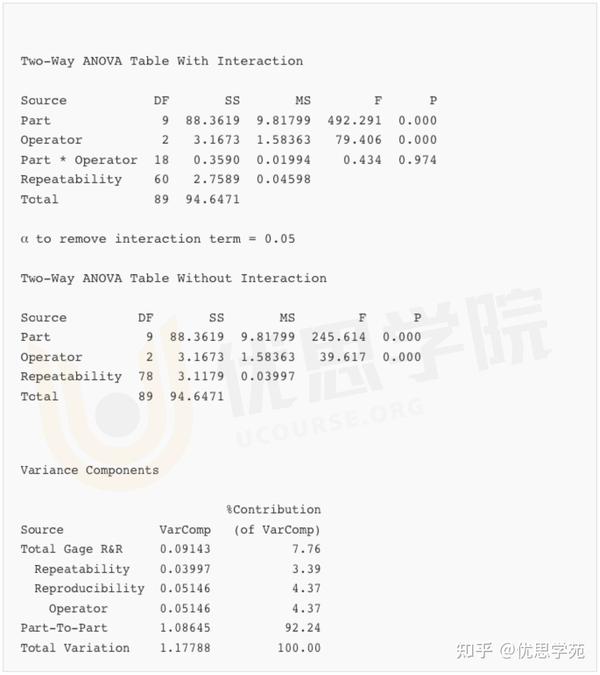 Two-Way ANOVA Table With Interaction

| Source | DF | SS | MS | F | P |
|---|---|---|---|---|---|
| Part | 9 | 88.3619 | 9.81799 | 492.291 | 0.000 |
| Operator | 2 | 3.1673 | 1.58363 | 79.406 | 0.000 |
| Part * Operator | 18 | 0.3590 | 0.01994 | 0.434 | 0.974 |
| Repeatability | 60 | 2.7589 | 0.04598 | | |
| Total | 89 | 94.6471 | | | |

α to remove interaction term = 0.05

Two-Way ANOVA Table Without Interaction

| Source | DF | SS | MS | F | P |
|---|---|---|---|---|---|
| Part | 9 | 88.3619 | 9.81799 | 245.614 | 0.000 |
| Operator | 2 | 3.1673 | 1.58363 | 39.617 | 0.000 |
| Repeatability | 78 | 3.1179 | 0.03997 | | |
| Total | 89 | 94.6471 | | | |

优思学院
UCOURSE.ORG

Variance Components

| Source | VarComp | %Contribution (of VarComp) |
|---|---|---|
| Total Gage R&R | 0.09143 | 7.76 |
| Repeatability | 0.03997 | 3.39 |
| Reproducibility | 0.05146 | 4.37 |
| Operator | 0.05146 | 4.37 |
| Part-To-Part | 1.08645 | 92.24 |
| Total Variation | 1.17788 | 100.00 |

知乎 @优思学苑